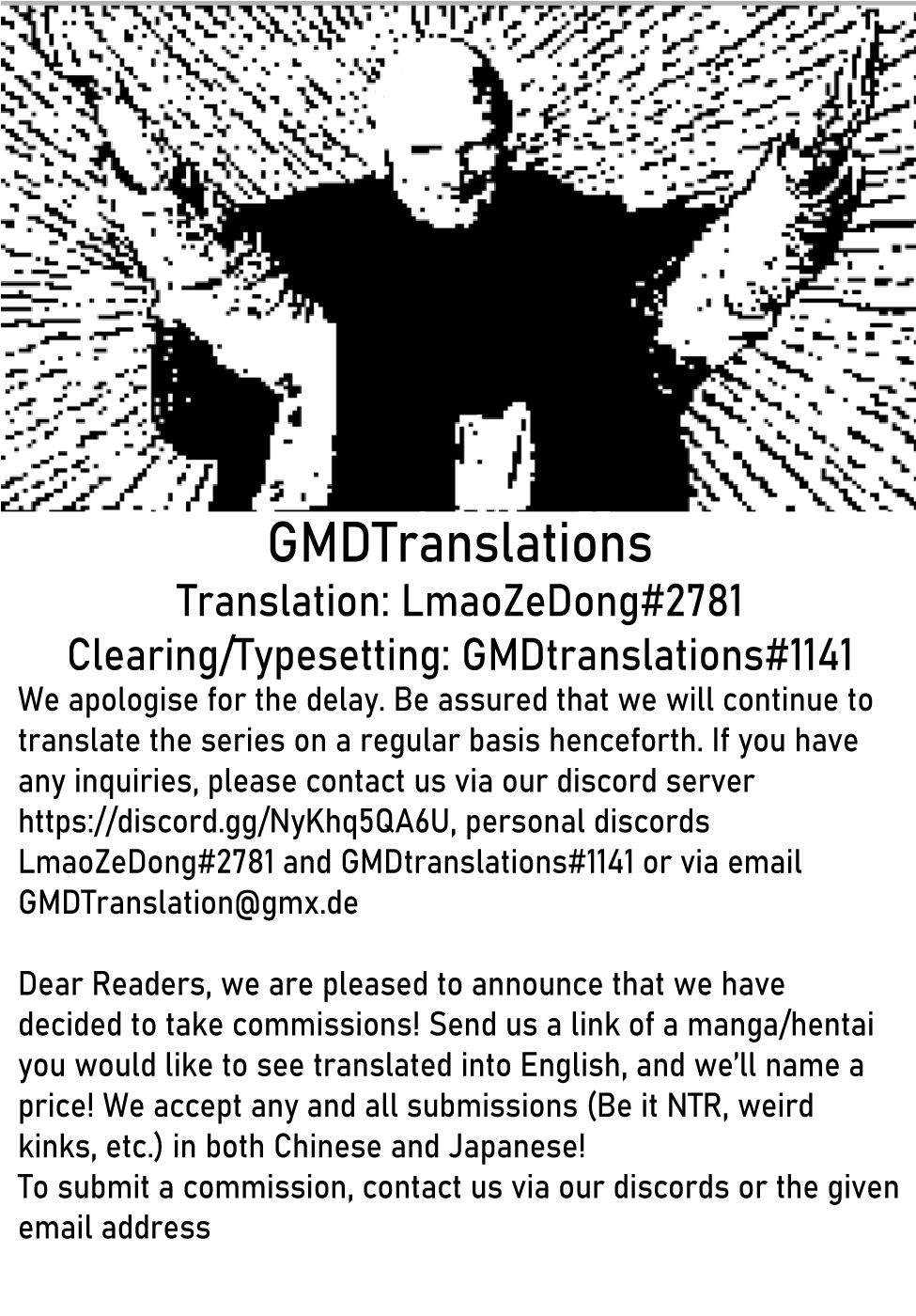 GMDTranslations
Translation: LmaoZeDong#2781
Clearing/Typesetting: GMDtranslations#1141

We apologise for the delay. Be assured that we will continue to translate the series on a regular basis henceforth. If you have any inquiries, please contact us via our discord server https://discord.gg/NyKhq5QA6U, personal discords LmaoZeDong#2781 and GMDtranslations#1141 or via email GMDTranslation@gmx.de

Dear Readers, we are pleased to announce that we have decided to take commissions! Send us a link of a manga/hentai you would like to see translated into English, and we'll name a price! We accept any and all submissions (Be it NTR, weird kinks, etc.) in both Chinese and Japanese!
To submit a commission, contact us via our discords or the given email address